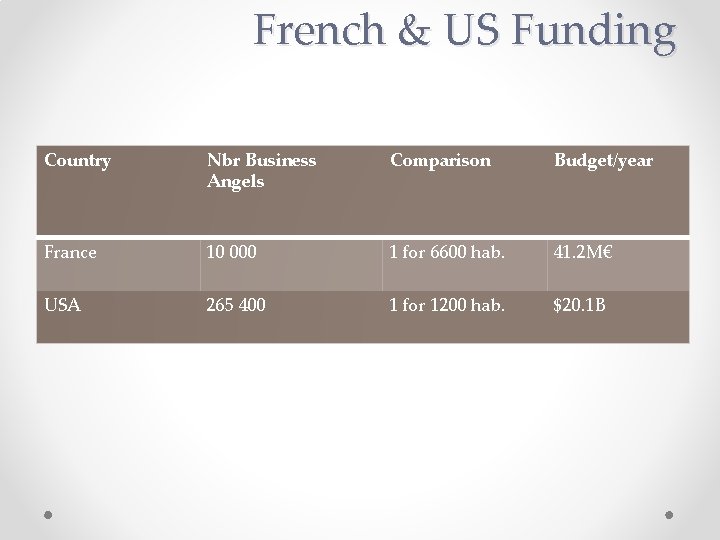 French & US Funding

| Country | Nbr Business Angels | Comparison | Budget/year |
|---|---|---|---|
| France | 10 000 | 1 for 6600 hab. | 41.2M€ |
| USA | 265 400 | 1 for 1200 hab. | \$20.1B |